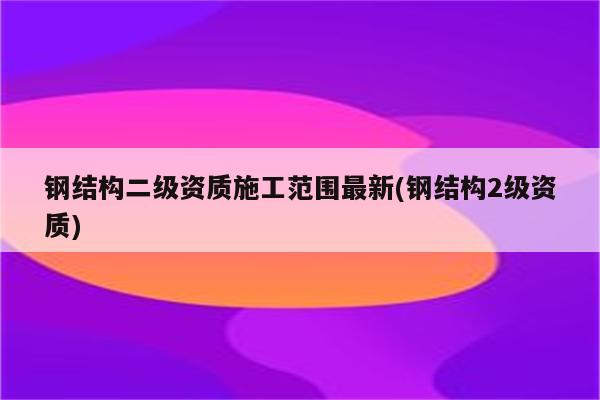 钢结构二级资质施工范围最新(钢结构2级资质)